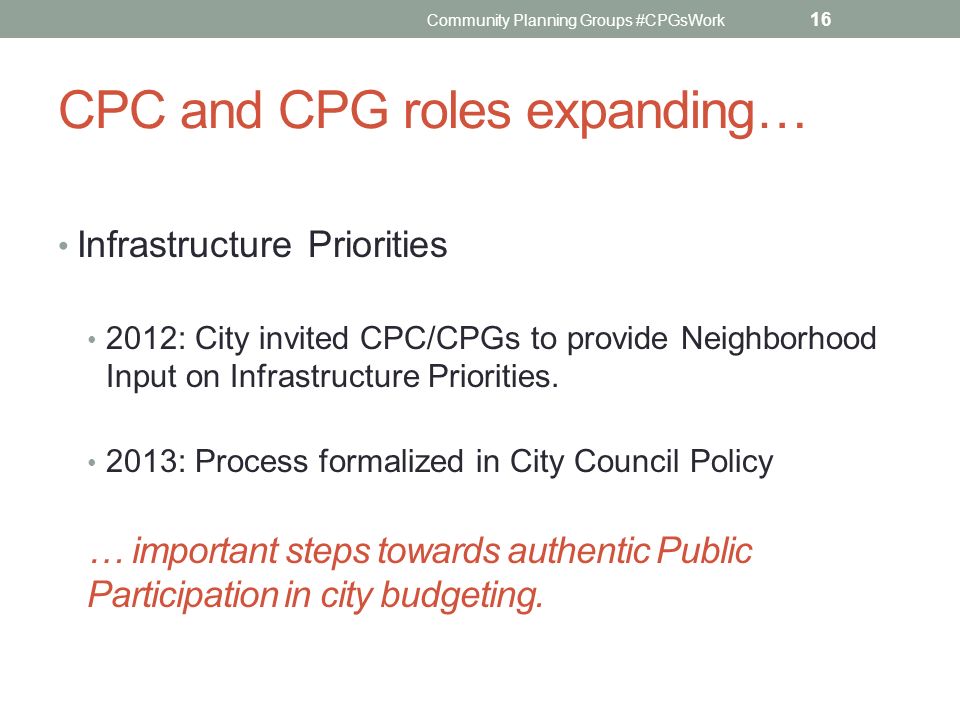 Community Planning Groups #CPGsWork 16

CPC and CPG roles expanding…

• Infrastructure Priorities

• 2012: City invited CPC/CPGs to provide Neighborhood Input on Infrastructure Priorities.

• 2013: Process formalized in City Council Policy

… important steps towards authentic Public Participation in city budgeting.